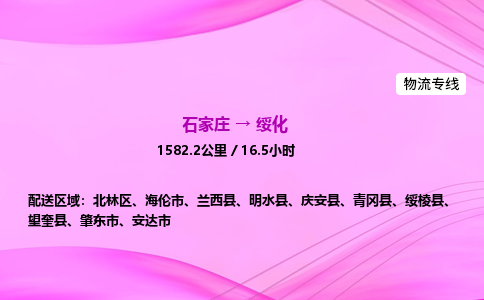 物流专线

石家庄 → 绥化

1582.2公里 / 16.5小时

配送区域：北林区、海伦市、兰西县、明水县、庆安县、青冈县、绥棱县、望奎县、肇东市、安达市